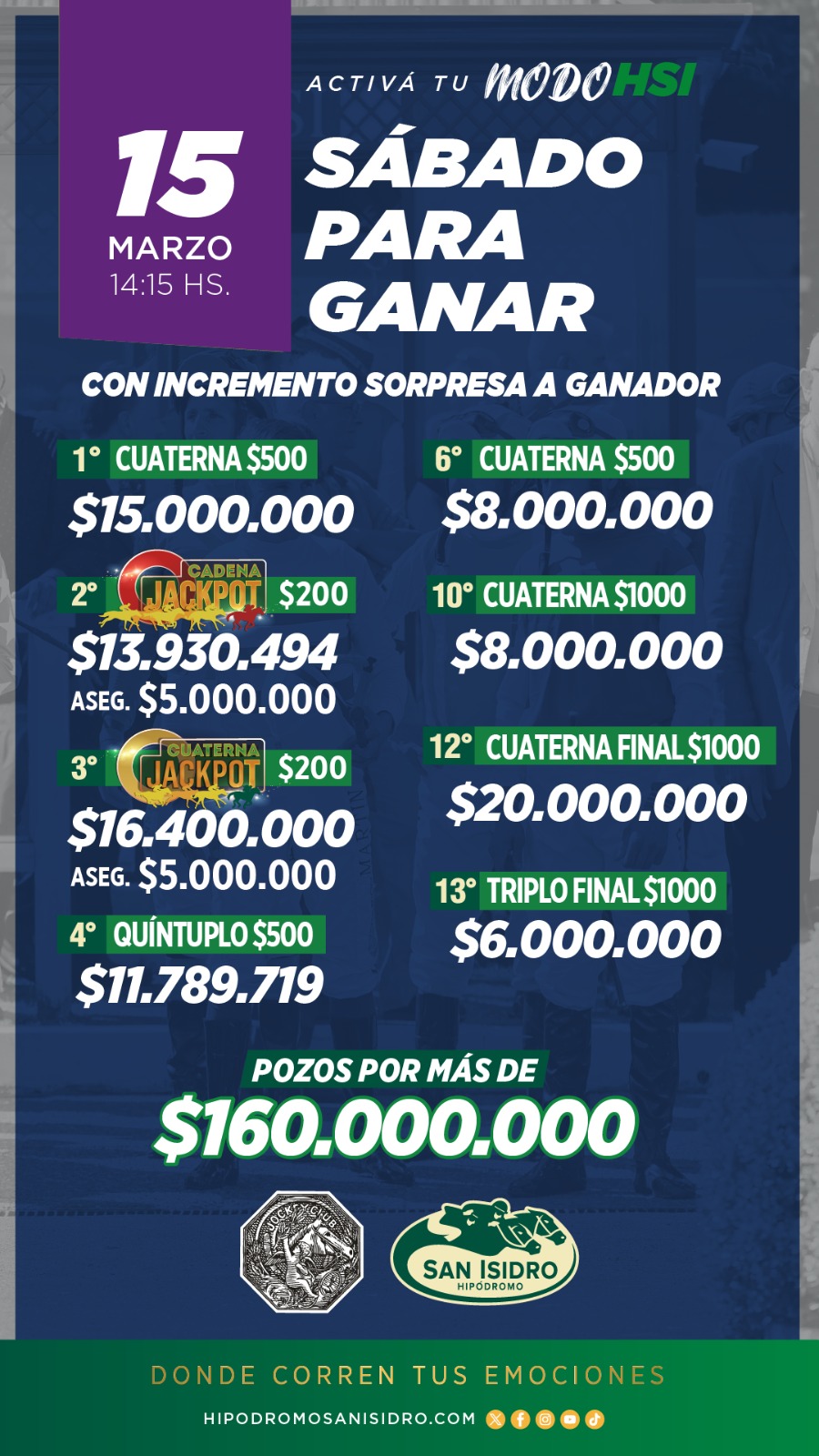 15
MARZO
14:15 HS.

ACTIVÁ TU MODO HSI

SÁBADO PARA GANAR

CON INCREMENTO SORPRESA A GANADOR

1° CUATERNA $500
$15.000.000

2° CADENA JACKPOT $200
$13.930.494
ASEG. $5.000.000

3° CUATERNA JACKPOT $200
$16.400.000
ASEG. $5.000.000

4° QUÍNTUPLO $500
$11.789.719

6° CUATERNA $500
$8.000.000

10° CUATERNA $1000
$8.000.000

12° CUATERNA FINAL $1000
$20.000.000

13° TRIPLO FINAL $1000
$6.000.000

POZOS POR MÁS DE
$160.000.000

JOCKEY CLUB

SAN ISIDRO
HIPÓDROMO

DONDE CORREN TUS EMOCIONES

HIPODROMOSANISIDRO.COM